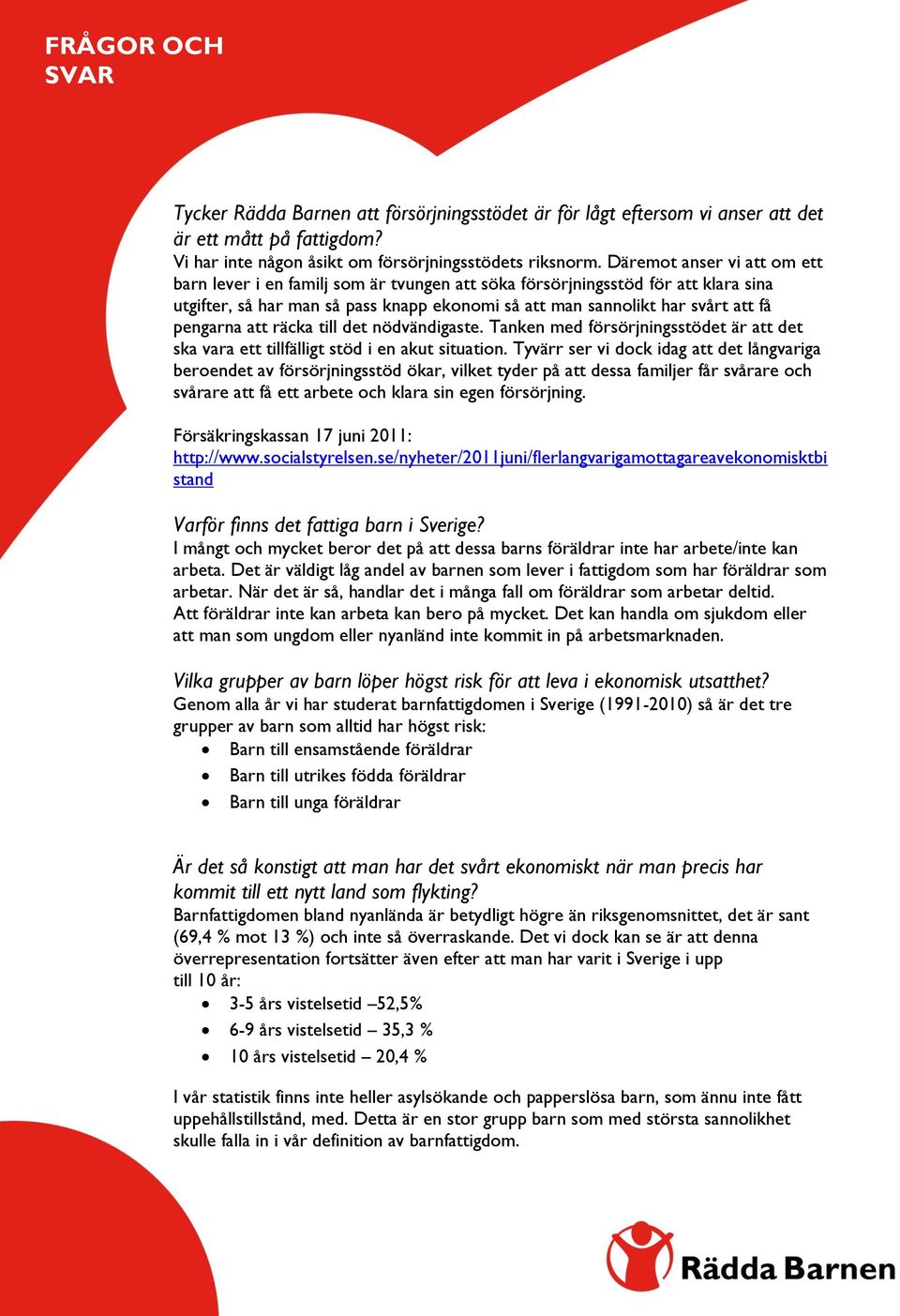 FRÅGOR OCH SVAR

Tycker Rädda Barnen att försörjningsstödet är för lågt eftersom vi anser att det är ett mått på fattigdom?
Vi har inte någon åsikt om försörjningsstödets riksnorm. Däremot anser vi att om ett barn lever i en familj som är tvungen att söka försörjningsstöd för att klara sina utgifter, så har man så pass knapp ekonomi så att man sannolikt har svårt att få pengarna att räcka till det nödvändigaste. Tanken med försörjningsstödet är att det ska vara ett tillfälligt stöd i en akut situation. Tyvärr ser vi dock idag att det långvariga beroendet av försörjningsstöd ökar, vilket tyder på att dessa familjer får svårare och svårare att få ett arbete och klara sin egen försörjning.

Försäkringskassan 17 juni 2011:
http://www.socialstyrelsen.se/nyheter/2011juni/flerlangvarigamottagareavekonomisktbistand

Varför finns det fattiga barn i Sverige?
I mångt och mycket beror det på att dessa barns föräldrar inte har arbete/inte kan arbeta. Det är väldigt låg andel av barnen som lever i fattigdom som har föräldrar som arbetar. När det är så, handlar det i många fall om föräldrar som arbetar deltid. Att föräldrar inte kan arbeta kan bero på mycket. Det kan handla om sjukdom eller att man som ungdom eller nyanländ inte kommit in på arbetsmarknaden.

Vilka grupper av barn löper högst risk för att leva i ekonomisk utsatthet?
Genom alla år vi har studerat barnfattigdomen i Sverige (1991-2010) så är det tre grupper av barn som alltid har högst risk:
• Barn till ensamstående föräldrar
• Barn till utrikes födda föräldrar
• Barn till unga föräldrar

Är det så konstigt att man har det svårt ekonomiskt när man precis har kommit till ett nytt land som flykting?
Barnfattigdomen bland nyanlända är betydligt högre än riksgenomsnittet, det är sant (69,4 % mot 13 %) och inte så överraskande. Det vi dock kan se är att denna överrepresentation fortsätter även efter att man har varit i Sverige i upp till 10 år:
• 3-5 års vistelsetid –52,5%
• 6-9 års vistelsetid – 35,3 %
• 10 års vistelsetid – 20,4 %

I vår statistik finns inte heller asylsökande och papperslösa barn, som ännu inte fått uppehållstillstånd, med. Detta är en stor grupp barn som med största sannolikhet skulle falla in i vår definition av barnfattigdom.

Rädda Barnen